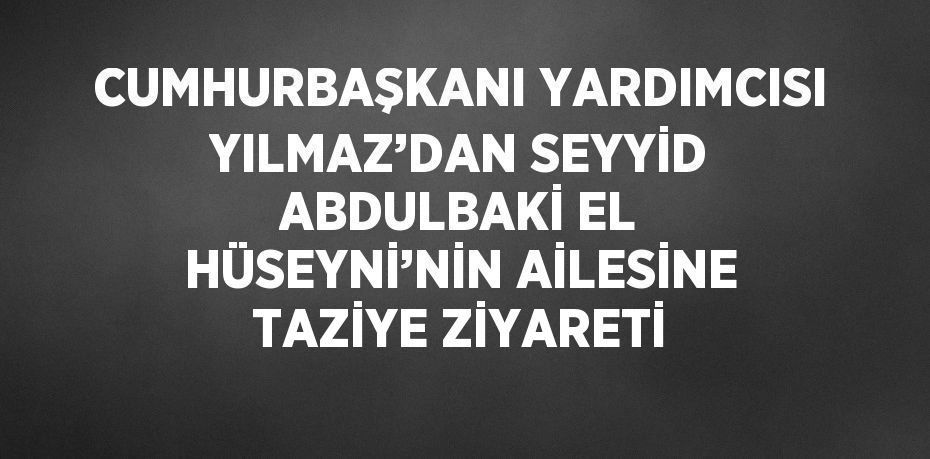 CUMHURBAŞKANI YARDIMCISI YILMAZ’DAN SEYYİD ABDULBAKİ EL HÜSEYNİ’NİN AİLESİNE TAZİYE ZİYARETİ